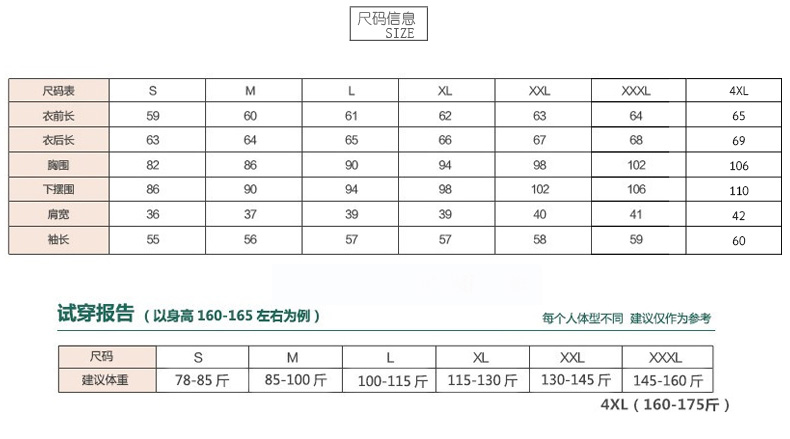 尺码信息
SIZE

| 尺码表 | S | M | L | XL | XXL | XXXL | 4XL |
|---|---|---|---|---|---|---|---|
| 衣前长 | 59 | 60 | 61 | 62 | 63 | 64 | 65 |
| 衣后长 | 63 | 64 | 65 | 66 | 67 | 68 | 69 |
| 胸围 | 82 | 86 | 90 | 94 | 98 | 102 | 106 |
| 下摆围 | 86 | 90 | 94 | 98 | 102 | 106 | 110 |
| 肩宽 | 36 | 37 | 39 | 39 | 40 | 41 | 42 |
| 袖长 | 55 | 56 | 57 | 57 | 58 | 59 | 60 |

试穿报告（以身高 160-165 左右为例）

每个人体型不同 建议仅作为参考

| 尺码 | S | M | L | XL | XXL | XXXL |
|---|---|---|---|---|---|---|
| 建议体重 | 78-85 斤 | 85-100 斤 | 100-115 斤 | 115-130 斤 | 130-145 斤 | 145-160 斤 |

4XL（160-175斤）